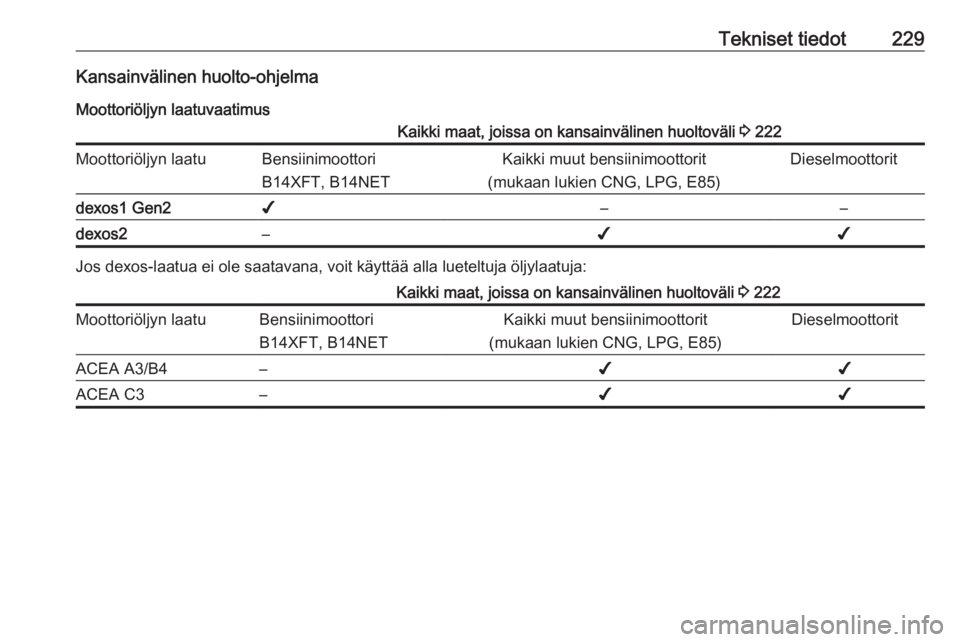 Tekniset tiedot 229

Kansainvälinen huolto-ohjelma

Moottoriöljyn laatuvaatimus

Kaikki maat, joissa on kansainvälinen huoltoväli ⇨ 222

| Moottoriöljyn laatu | Bensiinimoottori B14XFT, B14NET | Kaikki muut bensiinimoottorit (mukaan lukien CNG, LPG, E85) | Dieselmoottorit |
|---|---|---|---|
| dexos1 Gen2 | ✓ | – | – |
| dexos2 | – | ✓ | ✓ |

Jos dexos-laatua ei ole saatavana, voit käyttää alla lueteltuja öljylaatuja:

Kaikki maat, joissa on kansainvälinen huoltoväli ⇨ 222

| Moottoriöljyn laatu | Bensiinimoottori B14XFT, B14NET | Kaikki muut bensiinimoottorit (mukaan lukien CNG, LPG, E85) | Dieselmoottorit |
|---|---|---|---|
| ACEA A3/B4 | – | ✓ | ✓ |
| ACEA C3 | – | ✓ | ✓ |

carmanualsonline.info